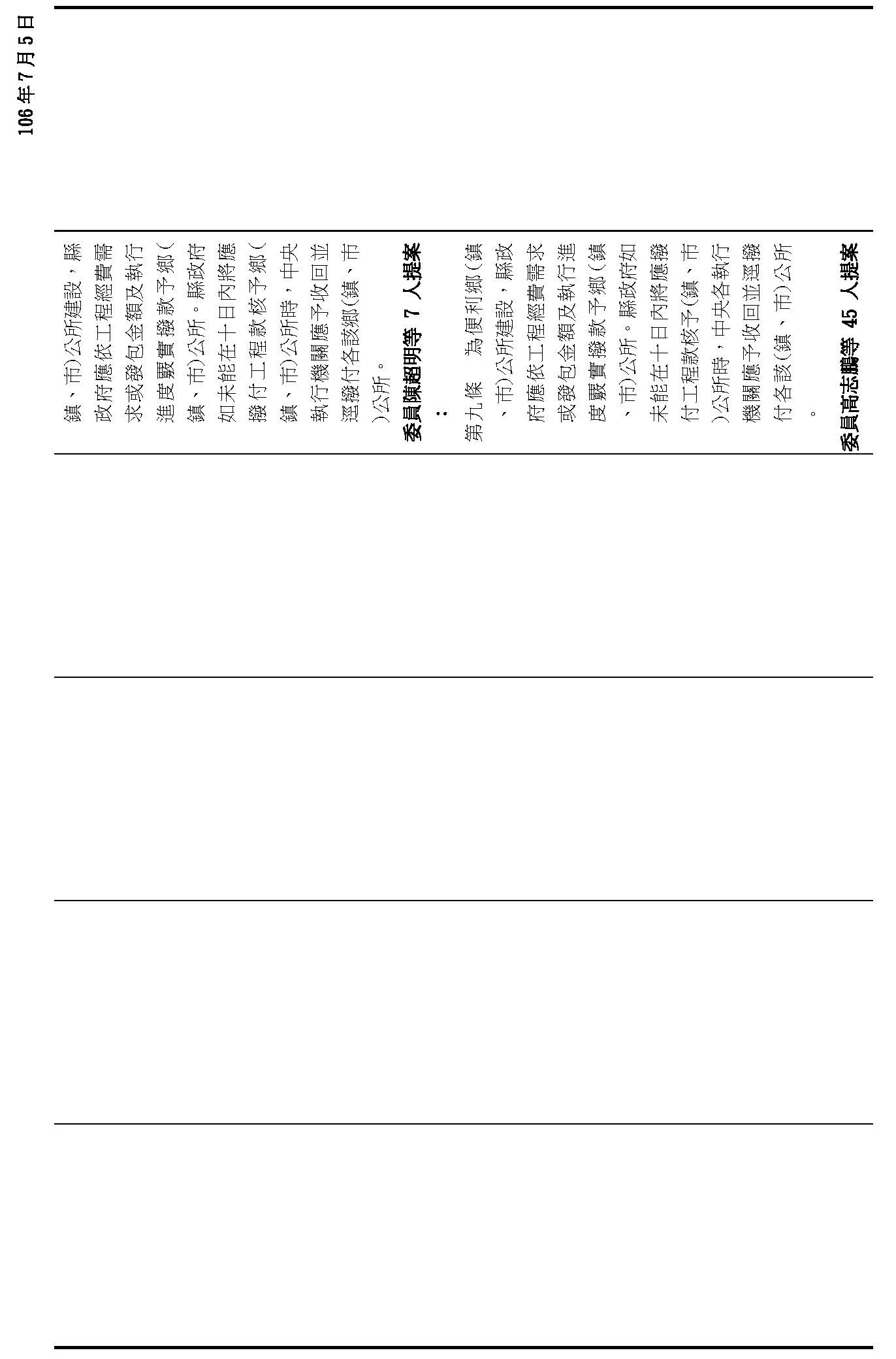 106年7月5日

鎮、市)公所建設，縣政府應依工程經費需求或發包金額及執行進度覈實撥款予鄉(鎮、市)公所。縣政府如未能在十日內將應撥付工程款核予鄉(鎮、市)公所時，中央執行機關應予收回並逕撥付各該鄉(鎮、市)公所。

委員陳超明等 7 人提案：

第九條　為便利鄉(鎮、市)公所建設，縣政府應依工程經費需求或發包金額及執行進度覈實撥款予鄉(鎮、市)公所。縣政府如未能在十日內將應撥付工程款核予(鎮、市)公所時，中央各執行機關應予收回並逕撥付各該(鎮、市)公所。

委員高志鵬等 45 人提案